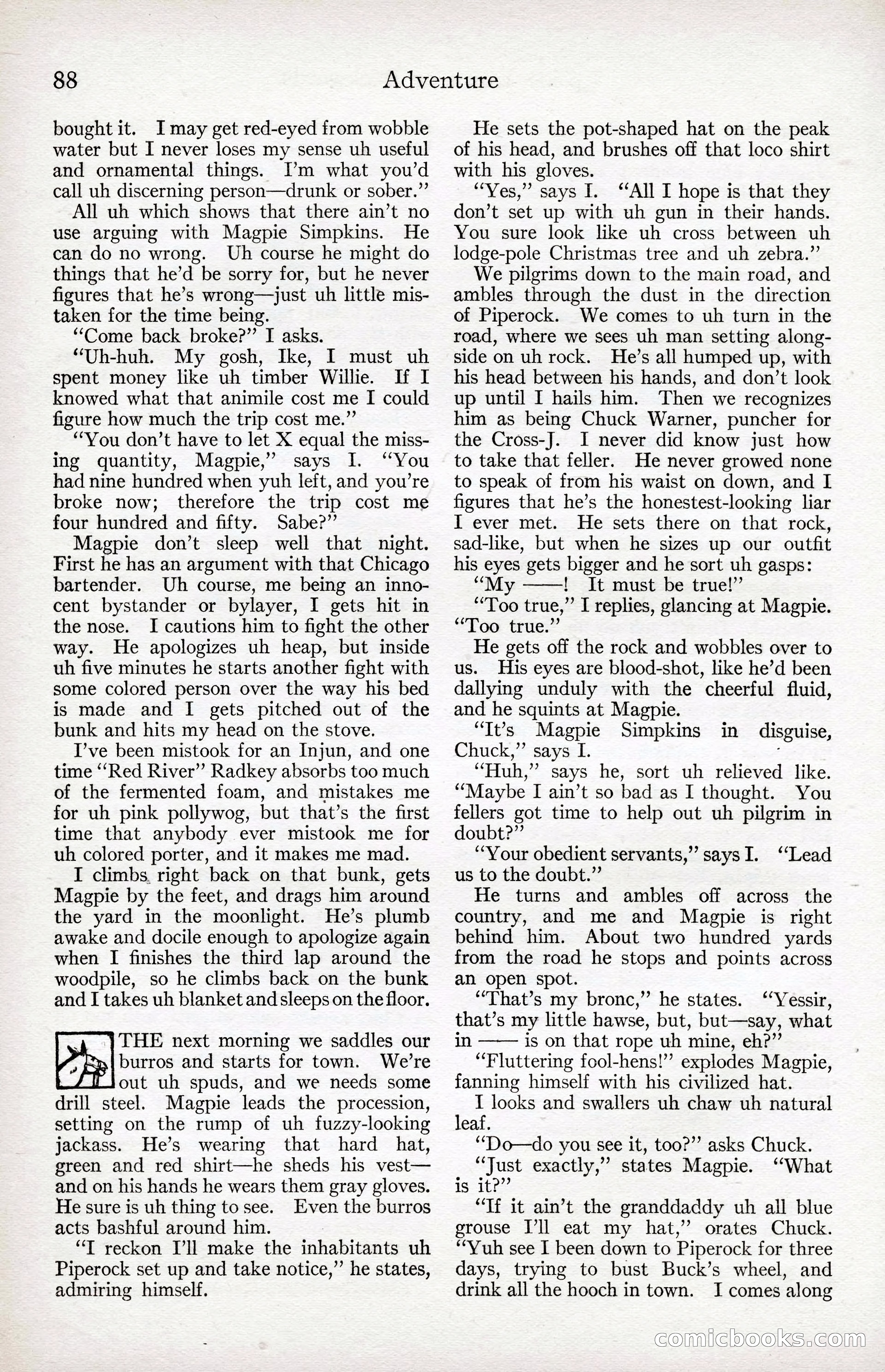 88 Adventure

bought it. I may get red-eyed from wobble water but I never loses my sense uh useful and ornamental things. I'm what you'd call uh discerning person—drunk or sober."

All uh which shows that there ain't no use arguing with Magpie Simpkins. He can do no wrong. Uh course he might do things that he'd be sorry for, but he never figures that he's wrong—just uh little mistaken for the time being.

"Come back broke?" I asks.

"Uh-huh. My gosh, Ike, I must uh spent money like uh timber Willie. If I knowed what that animile cost me I could figure how much the trip cost me."

"You don't have to let X equal the missing quantity, Magpie," says I. "You had nine hundred when yuh left, and you're broke now; therefore the trip cost me four hundred and fifty. Sabe?"

Magpie don't sleep well that night. First he has an argument with that Chicago bartender. Uh course, me being an innocent bystander or bylayer, I gets hit in the nose. I cautions him to fight the other way. He apologizes uh heap, but inside uh five minutes he starts another fight with some colored person over the way his bed is made and I gets pitched out of the bunk and hits my head on the stove.

I've been mistook for an Injun, and one time "Red River" Radkey absorbs too much of the fermented foam, and mistakes me for uh pink pollywog, but that's the first time that anybody ever mistook me for uh colored porter, and it makes me mad.

I climbs right back on that bunk, gets Magpie by the feet, and drags him around the yard in the moonlight. He's plumb awake and docile enough to apologize again when I finishes the third lap around the woodpile, so he climbs back on the bunk and I takes uh blanket and sleeps on the floor.

THE next morning we saddles our burros and starts for town. We're out uh spuds, and we needs some drill steel. Magpie leads the procession, setting on the rump of uh fuzzy-looking jackass. He's wearing that hard hat, green and red shirt—he sheds his vest—and on his hands he wears them gray gloves. He sure is uh thing to see. Even the burros acts bashful around him.

"I reckon I'll make the inhabitants uh Piperock set up and take notice," he states, admiring himself.

He sets the pot-shaped hat on the peak of his head, and brushes off that loco shirt with his gloves.

"Yes," says I. "All I hope is that they don't set up with uh gun in their hands. You sure look like uh cross between uh lodge-pole Christmas tree and uh zebra."

We pilgrims down to the main road, and ambles through the dust in the direction of Piperock. We comes to uh turn in the road, where we sees uh man setting alongside on uh rock. He's all humped up, with his head between his hands, and don't look up until I hails him. Then we recognizes him as being Chuck Warner, puncher for the Cross-J. I never did know just how to take that feller. He never growed none to speak of from his waist on down, and I figures that he's the honestest-looking liar I ever met. He sets there on that rock, sad-like, but when he sizes up our outfit his eyes gets bigger and he sort uh gasps:

"My ——! It must be true!"

"Too true," I replies, glancing at Magpie. "Too true."

He gets off the rock and wobbles over to us. His eyes are blood-shot, like he'd been dallying unduly with the cheerful fluid, and he squints at Magpie.

"It's Magpie Simpkins in disguise, Chuck," says I.

"Huh," says he, sort uh relieved like. "Maybe I ain't so bad as I thought. You fellers got time to help out uh pilgrim in doubt?"

"Your obedient servants," says I. "Lead us to the doubt."

He turns and ambles off across the country, and me and Magpie is right behind him. About two hundred yards from the road he stops and points across an open spot.

"That's my bronc," he states. "Yessir, that's my little hawse, but, but—say, what in —— is on that rope uh mine, eh?"

"Fluttering fool-hens!" explodes Magpie, fanning himself with his civilized hat.

I looks and swallers uh chaw uh natural leaf.

"Do—do you see it, too?" asks Chuck.

"Just exactly," states Magpie. "What is it?"

"If it ain't the granddaddy uh all blue grouse I'll eat my hat," orates Chuck. "Yuh see I been down to Piperock for three days, trying to bust Buck's wheel, and drink all the hooch in town. I comes along

comicbooks.com